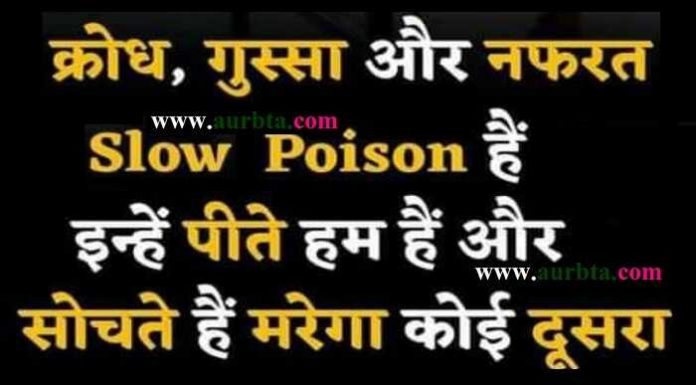 क्रोध, गुस्सा और नफरत
www.aurbta.com
Slow Poison हैं
इन्हें पीते हम हैं और
www.aurbta.com
सोचते हैं मरेगा कोई दूसरा